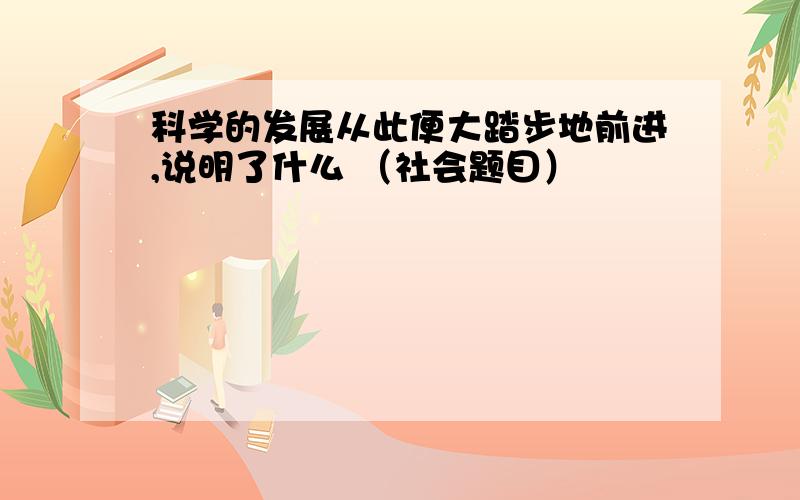 科学的发展从此便大踏步地前进,说明了什么 （社会题目）